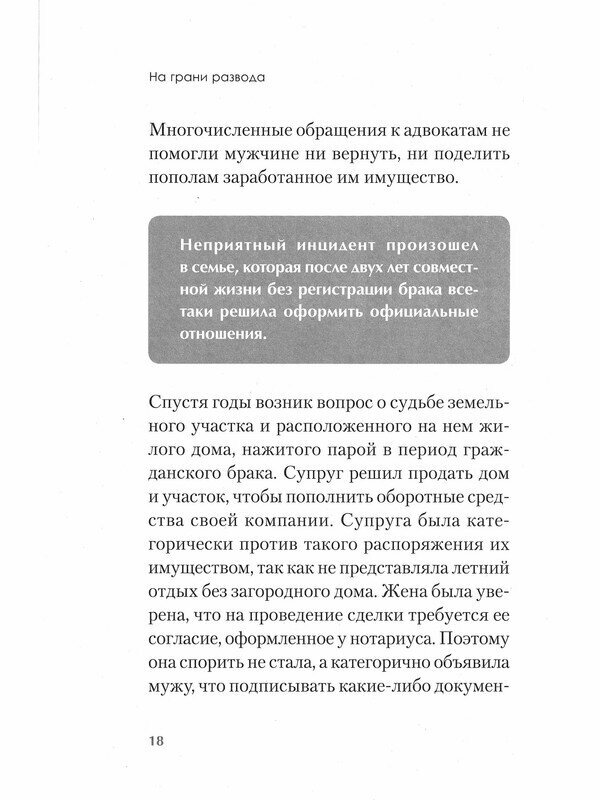 На грани развода

Многочисленные обращения к адвокатам не помогли мужчине ни вернуть, ни поделить пополам заработанное им имущество.

Неприятный инцидент произошел в семье, которая после двух лет совместной жизни без регистрации брака все-таки решила оформить официальные отношения.

Спустя годы возник вопрос о судьбе земельного участка и расположенного на нем жилого дома, нажитого парой в период гражданского брака. Супруг решил продать дом и участок, чтобы пополнить оборотные средства своей компании. Супруга была категорически против такого распоряжения их имуществом, так как не представляла летний отдых без загородного дома. Жена была уверена, что на проведение сделки требуется ее согласие, оформленное у нотариуса. Поэтому она спорить не стала, а категорично объявила мужу, что подписывать какие-либо докумен-

18